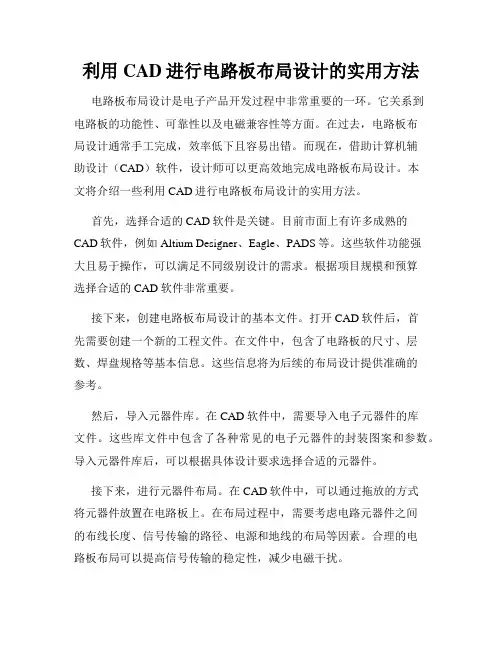 利用 CAD 进行电路板布局设计的实用方法

电路板布局设计是电子产品开发过程中非常重要的一环。它关系到电路板的功能性、可靠性以及电磁兼容性等方面。在过去，电路板布局设计通常手工完成，效率低下且容易出错。而现在，借助计算机辅助设计（CAD）软件，设计师可以更高效地完成电路板布局设计。本文将介绍一些利用 CAD 进行电路板布局设计的实用方法。

首先，选择合适的 CAD 软件是关键。目前市面上有许多成熟的 CAD 软件，例如 Altium Designer、Eagle、PADS 等。这些软件功能强大且易于操作，可以满足不同级别设计的需求。根据项目规模和预算选择合适的 CAD 软件非常重要。

接下来，创建电路板布局设计的基本文件。打开 CAD 软件后，首先需要创建一个新的工程文件。在文件中，包含了电路板的尺寸、层数、焊盘规格等基本信息。这些信息将为后续的布局设计提供准确的参考。

然后，导入元器件库。在 CAD 软件中，需要导入电子元器件的库文件。这些库文件中包含了各种常见的电子元器件的封装图案和参数。导入元器件库后，可以根据具体设计要求选择合适的元器件。

接下来，进行元器件布局。在 CAD 软件中，可以通过拖放的方式将元器件放置在电路板上。在布局过程中，需要考虑电路元器件之间的布线长度、信号传输的路径、电源和地线的布局等因素。合理的电路板布局可以提高信号传输的稳定性，减少电磁干扰。